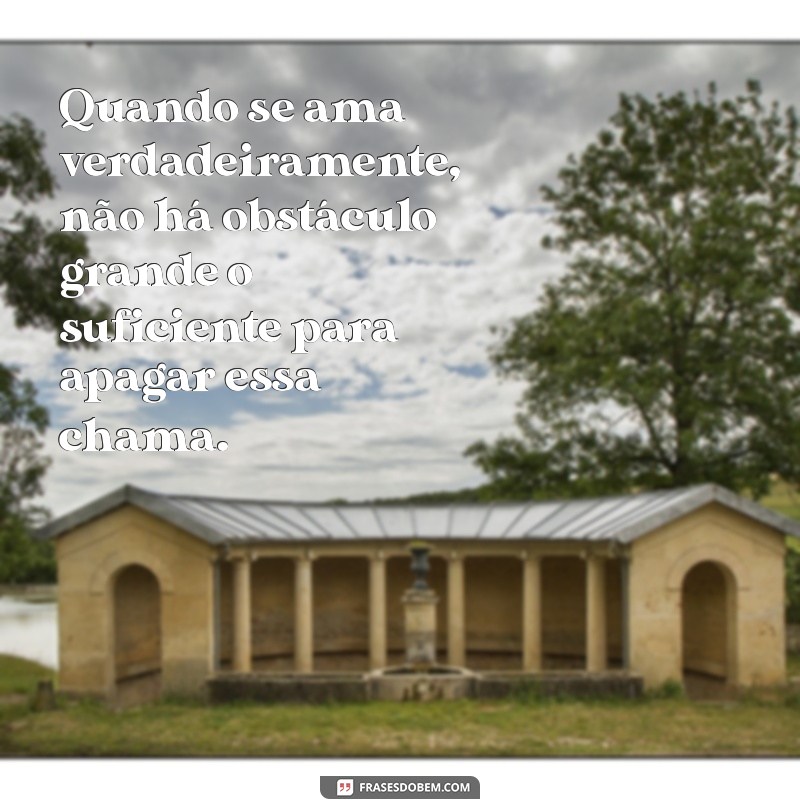 Quando se ama verdadeiramente, não há obstáculo grande o suficiente para apagar essa chama.

FRASESDOBEM.COM